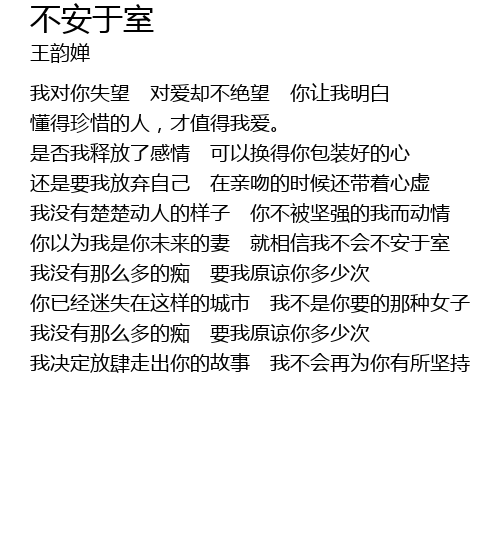 不安于室
王韵婵

我对你失望 对爱却不绝望 你让我明白
懂得珍惜的人，才值得我爱。
是否我释放了感情 可以换得你包装好的心
还是要我放弃自己 在亲吻的时候还带着心虚
我没有楚楚动人的样子 你不被坚强的我而动情
你以为我是你未来的妻 就相信我不会不安于室
我没有那么多的痴 要我原谅你多少次
你已经迷失在这样的城市 我不是你要的那种女子
我没有那么多的痴 要我原谅你多少次
我决定放肆走出你的故事 我不会再为你有所坚持